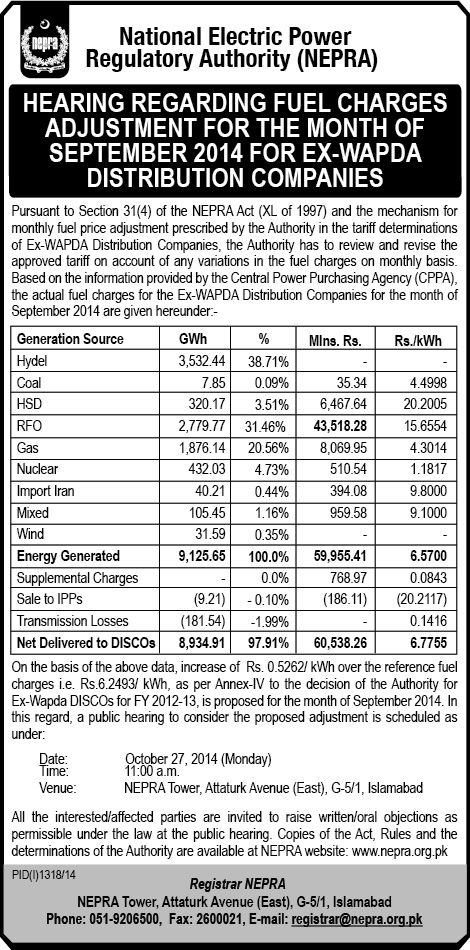 nepra

National Electric Power Regulatory Authority (NEPRA)

HEARING REGARDING FUEL CHARGES ADJUSTMENT FOR THE MONTH OF SEPTEMBER 2014 FOR EX-WAPDA DISTRIBUTION COMPANIES

Pursuant to Section 31(4) of the NEPRA Act (XL of 1997) and the mechanism for monthly fuel price adjustment prescribed by the Authority in the tariff determinations of Ex-WAPDA Distribution Companies, the Authority has to review and revise the approved tariff on account of any variations in the fuel charges on monthly basis. Based on the information provided by the Central Power Purchasing Agency (CPPA), the actual fuel charges for the Ex-WAPDA Distribution Companies for the month of September 2014 are given hereunder:-

| Generation Source | GWh | % | Mlns. Rs. | Rs./kWh |
|---|---|---|---|---|
| Hydel | 3,532.44 | 38.71% | - | - |
| Coal | 7.85 | 0.09% | 35.34 | 4.4998 |
| HSD | 320.17 | 3.51% | 6,467.64 | 20.2005 |
| RFO | 2,779.77 | 31.46% | 43,518.28 | 15.6554 |
| Gas | 1,876.14 | 20.56% | 8,069.95 | 4.3014 |
| Nuclear | 432.03 | 4.73% | 510.54 | 1.1817 |
| Import Iran | 40.21 | 0.44% | 394.08 | 9.8000 |
| Mixed | 105.45 | 1.16% | 959.58 | 9.1000 |
| Wind | 31.59 | 0.35% | - | - |
| Energy Generated | 9,125.65 | 100.0% | 59,955.41 | 6.5700 |
| Supplemental Charges | - | 0.0% | 768.97 | 0.0843 |
| Sale to IPPs | (9.21) | - 0.10% | (186.11) | (20.2117) |
| Transmission Losses | (181.54) | -1.99% | - | 0.1416 |
| Net Delivered to DISCOs | 8,934.91 | 97.91% | 60,538.26 | 6.7755 |

On the basis of the above data, increase of Rs. 0.5262/ kWh over the reference fuel charges i.e. Rs.6.2493/ kWh, as per Annex-IV to the decision of the Authority for Ex-Wapda DISCOs for FY 2012-13, is proposed for the month of September 2014. In this regard, a public hearing to consider the proposed adjustment is scheduled as under:

Date: October 27, 2014 (Monday)
Time: 11:00 a.m.
Venue: NEPRA Tower, Attaturk Avenue (East), G-5/1, Islamabad

All the interested/affected parties are invited to raise written/oral objections as permissible under the law at the public hearing. Copies of the Act, Rules and the determinations of the Authority are available at NEPRA website: www.nepra.org.pk

PID(I)1318/14

Registrar NEPRA
NEPRA Tower, Attaturk Avenue (East), G-5/1, Islamabad
Phone: 051-9206500, Fax: 2600021, E-mail: registrar@nepra.org.pk